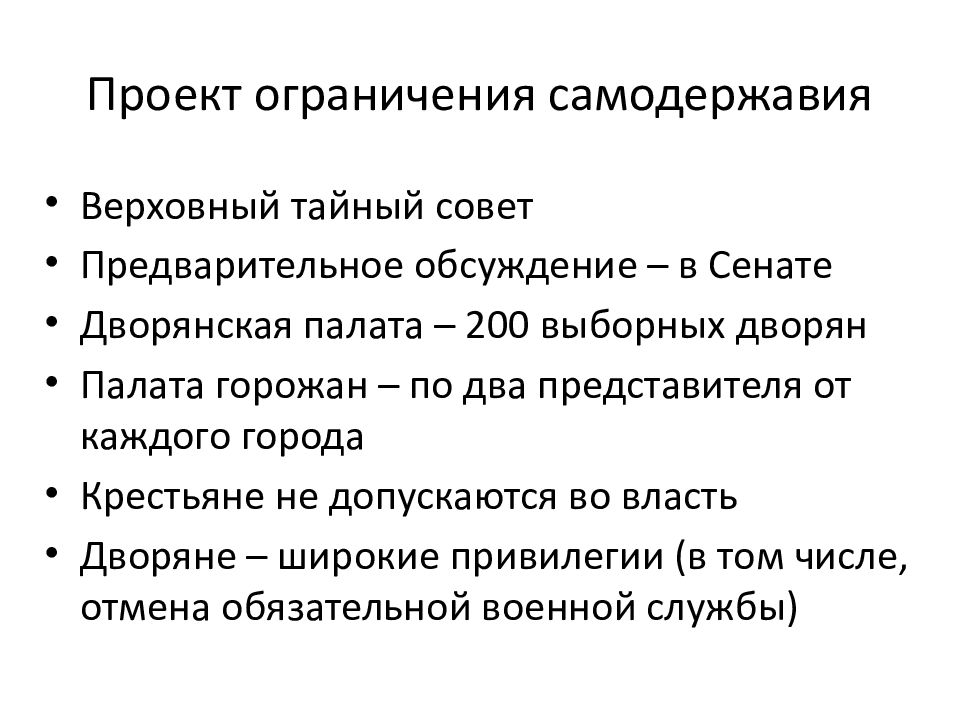 Проект ограничения самодержавия

• Верховный тайный совет
• Предварительное обсуждение – в Сенате
• Дворянская палата – 200 выборных дворян
• Палата горожан – по два представителя от каждого города
• Крестьяне не допускаются во власть
• Дворяне – широкие привилегии (в том числе, отмена обязательной военной службы)